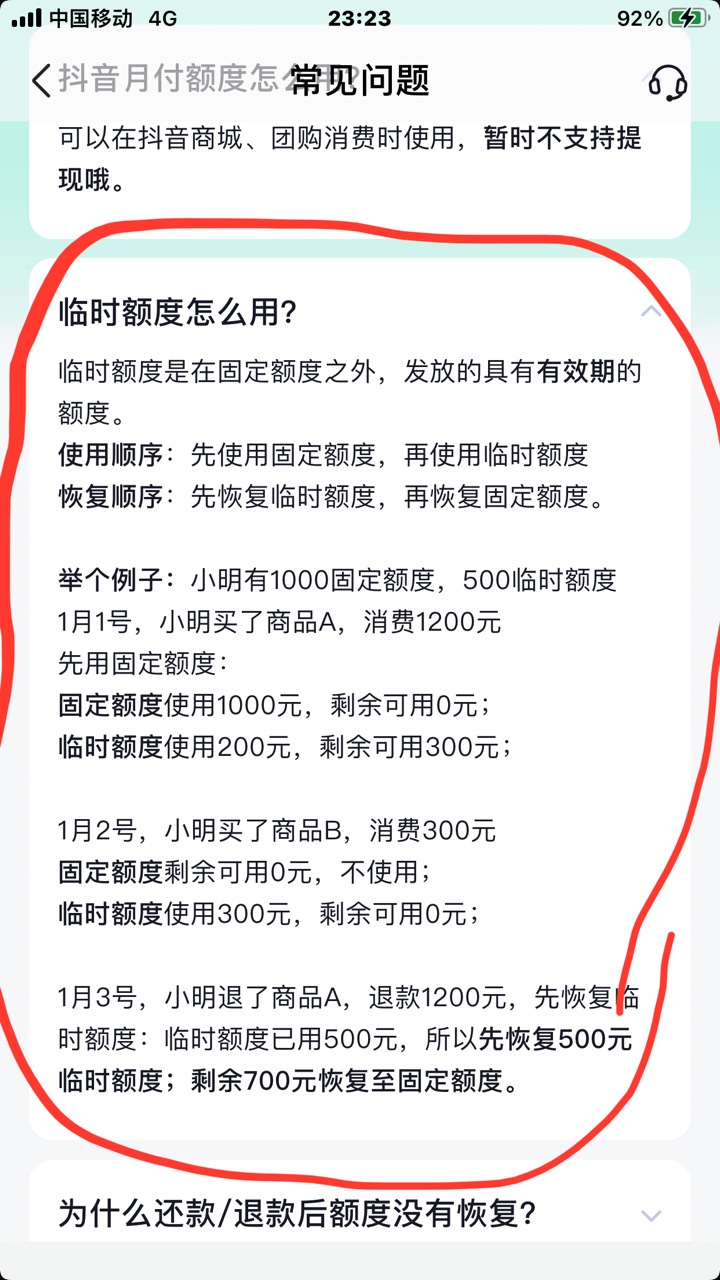 中国移动 4G 23:23 92%

抖音月付额度怎么用? 常见问题

可以在抖音商城、团购消费时使用，暂时不支持提现哦。

临时额度怎么用?

临时额度是在固定额度之外，发放的具有有效期的额度。
使用顺序：先使用固定额度，再使用临时额度
恢复顺序：先恢复临时额度，再恢复固定额度。

举个例子：小明有1000固定额度，500临时额度
1月1号，小明买了商品A，消费1200元
先用固定额度：
固定额度使用1000元，剩余可用0元；
临时额度使用200元，剩余可用300元；

1月2号，小明买了商品B，消费300元
固定额度剩余可用0元，不使用；
临时额度使用300元，剩余可用0元；

1月3号，小明退了商品A，退款1200元，先恢复临时额度：临时额度已用500元，所以先恢复500元临时额度；剩余700元恢复至固定额度。

为什么还款/退款后额度没有恢复?